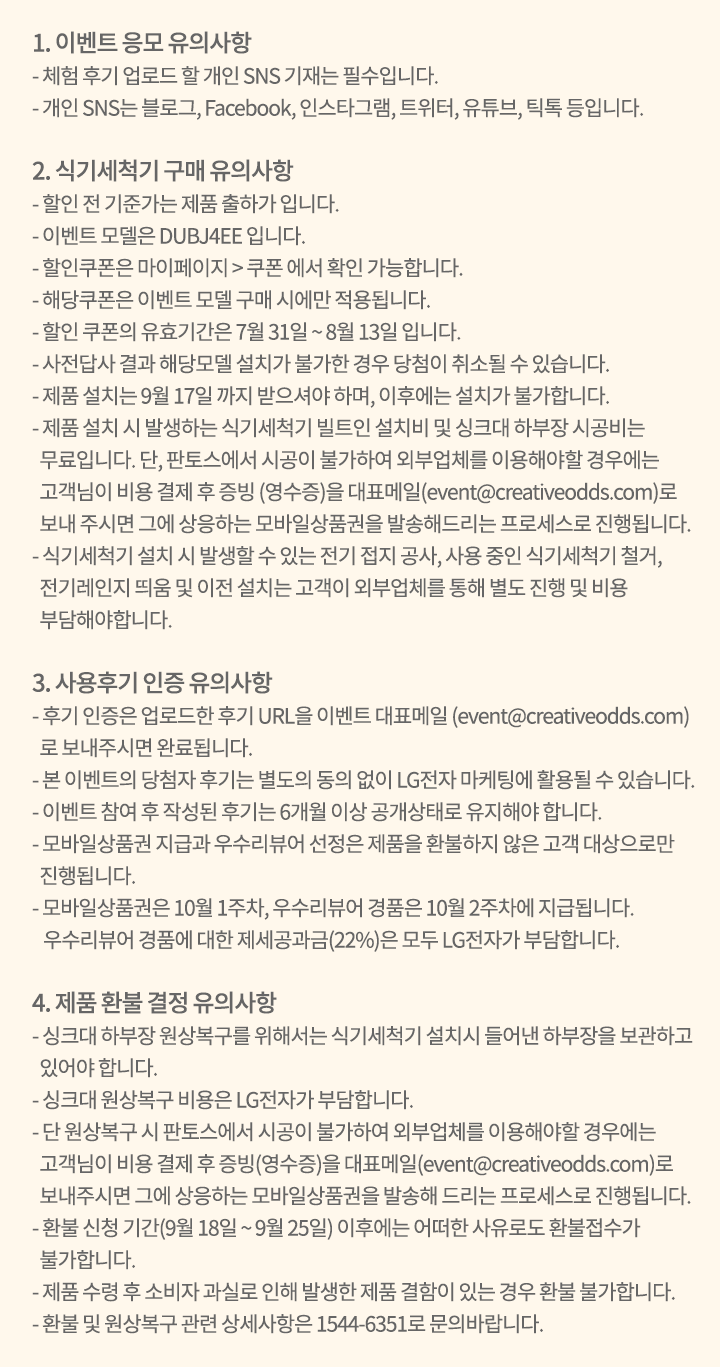 1. 이벤트 응모 유의사항
- 체험 후기 업로드 할 개인 SNS 기재는 필수입니다.
- 개인 SNS는 블로그, Facebook, 인스타그램, 트위터, 유튜브, 틱톡 등입니다.

2. 식기세척기 구매 유의사항
- 할인 전 기준가는 제품 출하가 입니다.
- 이벤트 모델은 DUBJ4EE 입니다.
- 할인쿠폰은 마이페이지 > 쿠폰 에서 확인 가능합니다.
- 해당쿠폰은 이벤트 모델 구매 시에만 적용됩니다.
- 할인 쿠폰의 유효기간은 7월 31일 ~ 8월 13일 입니다.
- 사전답사 결과 해당모델 설치가 불가한 경우 당첨이 취소될 수 있습니다.
- 제품 설치는 9월 17일 까지 받으셔야 하며, 이후에는 설치가 불가합니다.
- 제품 설치 시 발생하는 식기세척기 빌트인 설치비 및 싱크대 하부장 시공비는 무료입니다. 단, 판토스에서 시공이 불가하여 외부업체를 이용해야할 경우에는 고객님이 비용 결제 후 증빙 (영수증)을 대표메일(event@creativeodds.com)로 보내 주시면 그에 상응하는 모바일상품권을 발송해드리는 프로세스로 진행됩니다.
- 식기세척기 설치 시 발생할 수 있는 전기 접지 공사, 사용 중인 식기세척기 철거, 전기레인지 띄움 및 이전 설치는 고객이 외부업체를 통해 별도 진행 및 비용 부담해야합니다.

3. 사용후기 인증 유의사항
- 후기 인증은 업로드한 후기 URL을 이벤트 대표메일 (event@creativeodds.com) 로 보내주시면 완료됩니다.
- 본 이벤트의 당첨자 후기는 별도의 동의 없이 LG전자 마케팅에 활용될 수 있습니다.
- 이벤트 참여 후 작성된 후기는 6개월 이상 공개상태로 유지해야 합니다.
- 모바일상품권 지급과 우수리뷰어 선정은 제품을 환불하지 않은 고객 대상으로만 진행됩니다.
- 모바일상품권은 10월 1주차, 우수리뷰어 경품은 10월 2주차에 지급됩니다. 우수리뷰어 경품에 대한 제세공과금(22%)은 모두 LG전자가 부담합니다.

4. 제품 환불 결정 유의사항
- 싱크대 하부장 원상복구를 위해서는 식기세척기 설치시 들어낸 하부장을 보관하고 있어야 합니다.
- 싱크대 원상복구 비용은 LG전자가 부담합니다.
- 단 원상복구 시 판토스에서 시공이 불가하여 외부업체를 이용해야할 경우에는 고객님이 비용 결제 후 증빙(영수증)을 대표메일(event@creativeodds.com)로 보내주시면 그에 상응하는 모바일상품권을 발송해 드리는 프로세스로 진행됩니다.
- 환불 신청 기간(9월 18일 ~ 9월 25일) 이후에는 어떠한 사유로도 환불접수가 불가합니다.
- 제품 수령 후 소비자 과실로 인해 발생한 제품 결함이 있는 경우 환불 불가합니다.
- 환불 및 원상복구 관련 상세사항은 1544-6351로 문의바랍니다.